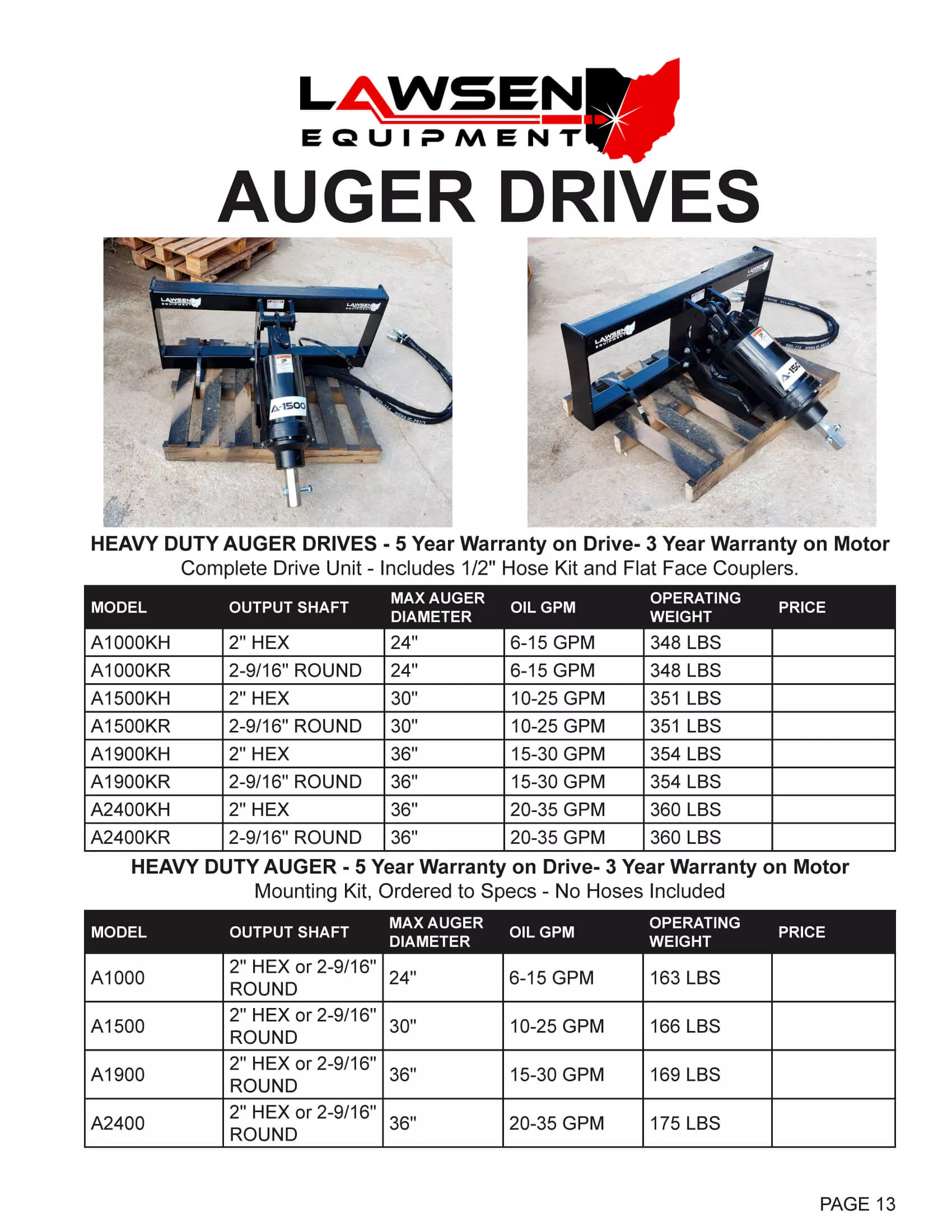 LAWSEN EQUIPMENT

AUGER DRIVES

LAWSEN EQUIPMENT
LAWSEN EQUIPMENT
A-1500

LAWSEN EQUIPMENT
LAWSEN EQUIPMENT
A-150

HEAVY DUTY AUGER DRIVES - 5 Year Warranty on Drive- 3 Year Warranty on Motor
Complete Drive Unit - Includes 1/2" Hose Kit and Flat Face Couplers.

| MODEL | OUTPUT SHAFT | MAX AUGER DIAMETER | OIL GPM | OPERATING WEIGHT | PRICE |
|---|---|---|---|---|---|
| A1000KH | 2" HEX | 24" | 6-15 GPM | 348 LBS | |
| A1000KR | 2-9/16" ROUND | 24" | 6-15 GPM | 348 LBS | |
| A1500KH | 2" HEX | 30" | 10-25 GPM | 351 LBS | |
| A1500KR | 2-9/16" ROUND | 30" | 10-25 GPM | 351 LBS | |
| A1900KH | 2" HEX | 36" | 15-30 GPM | 354 LBS | |
| A1900KR | 2-9/16" ROUND | 36" | 15-30 GPM | 354 LBS | |
| A2400KH | 2" HEX | 36" | 20-35 GPM | 360 LBS | |
| A2400KR | 2-9/16" ROUND | 36" | 20-35 GPM | 360 LBS | |

HEAVY DUTY AUGER - 5 Year Warranty on Drive- 3 Year Warranty on Motor
Mounting Kit, Ordered to Specs - No Hoses Included

| MODEL | OUTPUT SHAFT | MAX AUGER DIAMETER | OIL GPM | OPERATING WEIGHT | PRICE |
|---|---|---|---|---|---|
| A1000 | 2" HEX or 2-9/16" ROUND | 24" | 6-15 GPM | 163 LBS | |
| A1500 | 2" HEX or 2-9/16" ROUND | 30" | 10-25 GPM | 166 LBS | |
| A1900 | 2" HEX or 2-9/16" ROUND | 36" | 15-30 GPM | 169 LBS | |
| A2400 | 2" HEX or 2-9/16" ROUND | 36" | 20-35 GPM | 175 LBS | |

PAGE 13